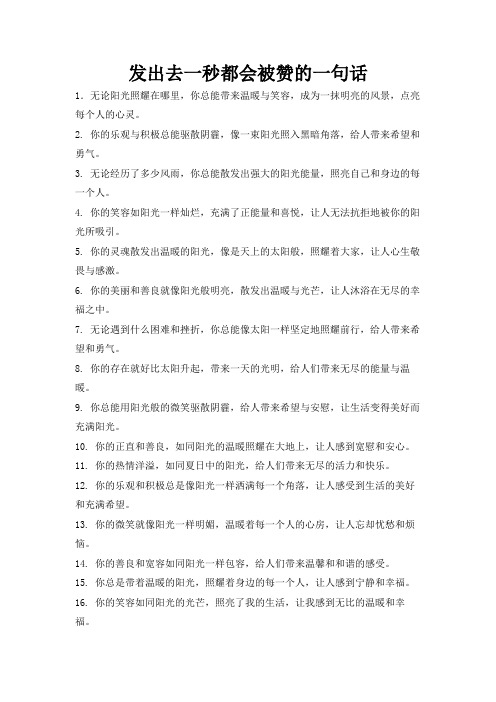 发出去一秒都会被赞的一句话

1. 无论阳光照耀在哪里，你总能带来温暖与笑容，成为一抹明亮的风景，点亮每个人的心灵。

2. 你的乐观与积极总能驱散阴霾，像一束阳光照入黑暗角落，给人带来希望和勇气。

3. 无论经历了多少风雨，你总能散发出强大的阳光能量，照亮自己和身边的每一个人。

4. 你的笑容如阳光一样灿烂，充满了正能量和喜悦，让人无法抗拒地被你的阳光所吸引。

5. 你的灵魂散发出温暖的阳光，像是天上的太阳般，照耀着大家，让人心生敬畏与感激。

6. 你的美丽和善良就像阳光般明亮，散发出温暖与光芒，让人沐浴在无尽的幸福之中。

7. 无论遇到什么困难和挫折，你总能像太阳一样坚定地照耀前行，给人带来希望和勇气。

8. 你的存在就好比太阳升起，带来一天的光明，给人们带来无尽的能量与温暖。

9. 你总能用阳光般的微笑驱散阴霾，给人带来希望与安慰，让生活变得美好而充满阳光。

10. 你的正直和善良，如同阳光的温暖照耀在大地上，让人感到宽慰和安心。

11. 你的热情洋溢，如同夏日中的阳光，给人们带来无尽的活力和快乐。

12. 你的乐观和积极总是像阳光一样洒满每一个角落，让人感受到生活的美好和充满希望。

13. 你的微笑就像阳光一样明媚，温暖着每一个人的心房，让人忘却忧愁和烦恼。

14. 你的善良和宽容如同阳光一样包容，给人们带来温馨和和谐的感受。

15. 你总是带着温暖的阳光，照耀着身边的每一个人，让人感到宁静和幸福。

16. 你的笑容如同阳光的光芒，照亮了我的生活，让我感到无比的温暖和幸福。